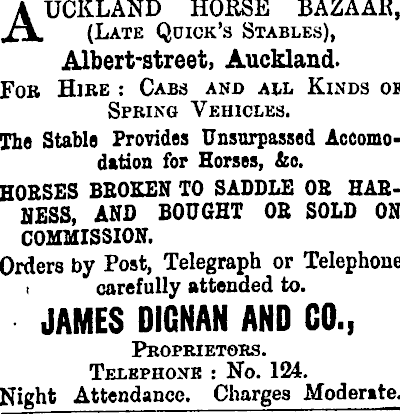 AUCKLAND HORSE BAZAAR, (LATE QUICK'S STABLES), Albert-street, Auckland.

FOR HIRE: CABS AND ALL KINDS OF SPRING VEHICLES.

The Stable Provides Unsurpassed Accomodation for Horses, &c.

HORSES BROKEN TO SADDLE OR HARNESS, AND BOUGHT OR SOLD ON COMMISSION.

Orders by Post, Telegraph or Telephone carefully attended to.

JAMES DIGNAN AND CO., PROPRIETORS.

TELEPHONE: No. 124.

Night Attendance. Charges Moderate.